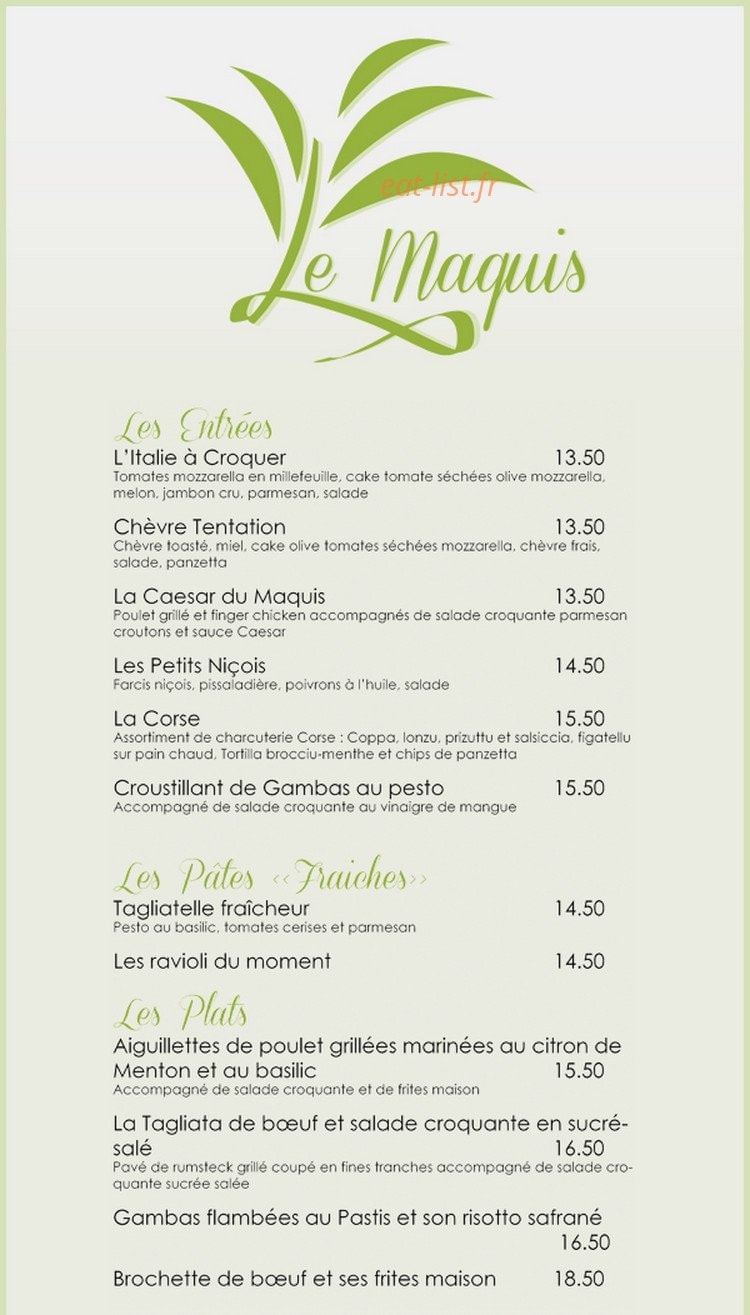 eat-list.fr

Le Maquis

Les Entrées

L'Italie à Croquer 13.50
Tomates mozzarella en millefeuille, cake tomate séchées olive mozzarella, melon, jambon cru, parmesan, salade

Chèvre Tentation 13.50
Chèvre toasté, miel, cake olive tomates séchées mozzarella, chèvre frais, salade, panzetta

La Caesar du Maquis 13.50
Poulet grillé et finger chicken accompagnés de salade croquante parmesan croutons et sauce Caesar

Les Petits Niçois 14.50
Farcis niçois, pissaladière, poivrons à l'huile, salade

La Corse 15.50
Assortiment de charcuterie Corse : Coppa, lonzu, prizuttu et salsiccia, figatellu sur pain chaud, Tortilla brocciu-menthe et chips de panzetta

Croustillant de Gambas au pesto 15.50
Accompagné de salade croquante au vinaigre de mangue

Les Pâtes «Fraiches»

Tagliatelle fraîcheur 14.50
Pesto au basilic, tomates cerises et parmesan

Les ravioli du moment 14.50

Les Plats

Aiguillettes de poulet grillées marinées au citron de Menton et au basilic 15.50
Accompagné de salade croquante et de frites maison

La Tagliata de bœuf et salade croquante en sucré-salé 16.50
Pavé de rumsteck grillé coupé en fines tranches accompagné de salade croquante sucrée salée

Gambas flambées au Pastis et son risotto safrané 16.50

Brochette de bœuf et ses frites maison 18.50